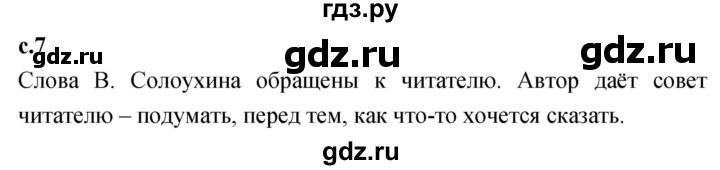 гдз.ру

с.7 gdz.ru gdz.ru gdz.ru

Слова В. Солоухина обращены к читателю. Автор даёт совет читателю – подумать, перед тем, как что-то хочется сказать.

gdz.ru